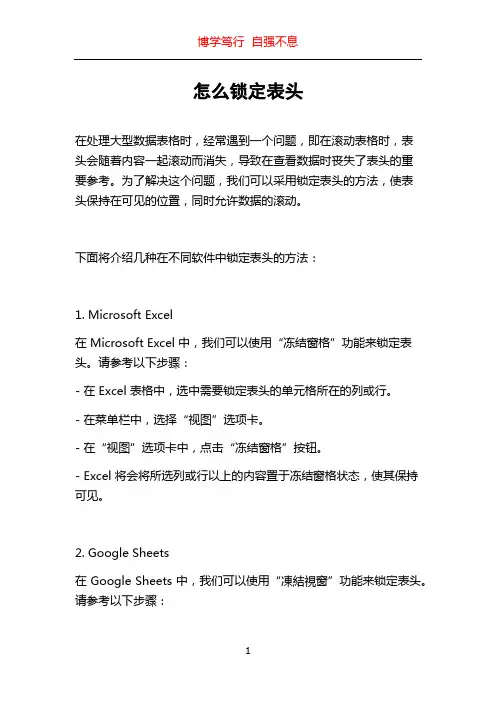 博学笃行 自强不息

怎么锁定表头

在处理大型数据表格时，经常遇到一个问题，即在滚动表格时，表头会随着内容一起滚动而消失，导致在查看数据时丧失了表头的重要参考。为了解决这个问题，我们可以采用锁定表头的方法，使表头保持在可见的位置，同时允许数据的滚动。

下面将介绍几种在不同软件中锁定表头的方法：

1. Microsoft Excel

在 Microsoft Excel 中，我们可以使用“冻结窗格”功能来锁定表头。请参考以下步骤：

- 在 Excel 表格中，选中需要锁定表头的单元格所在的列或行。

- 在菜单栏中，选择“视图”选项卡。

- 在“视图”选项卡中，点击“冻结窗格”按钮。

- Excel 将会将所选列或行以上的内容置于冻结窗格状态，使其保持可见。

2. Google Sheets

在 Google Sheets 中，我们可以使用“凍結視窗”功能来锁定表头。请参考以下步骤：

1